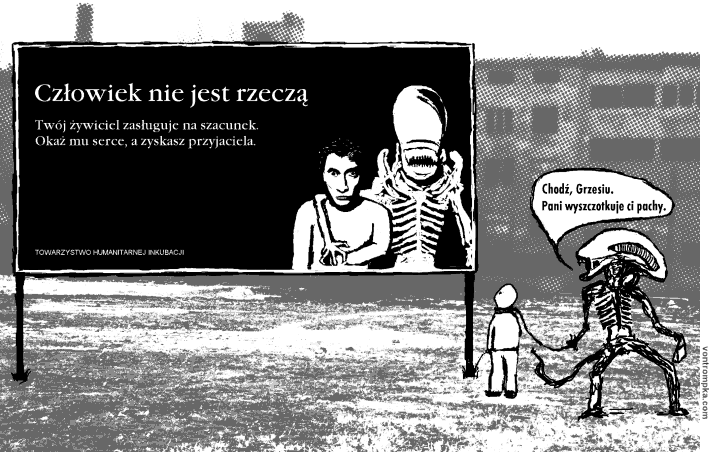 Człowiek nie jest rzeczą

Twój żywiciel zasługuje na szacunek.
Okaż mu serce, a zyskasz przyjaciela.

TOWARZYSTWO HUMANITARNEJ INKUBACJI

Chodź, Grzesiu.
Pani wyszczotkuje ci pachy.

vontrompka.com